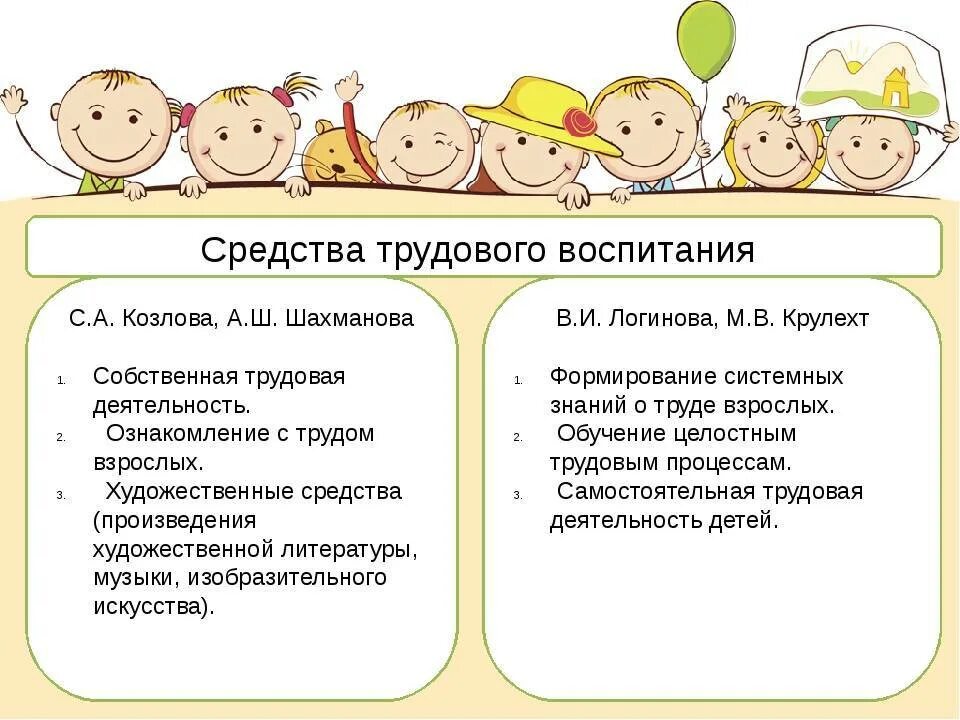 Средства трудового воспитания

С.А. Козлова, А.Ш. Шахманова

1. Собственная трудовая деятельность.
2. Ознакомление с трудом взрослых.
3. Художественные средства (произведения художественной литературы, музыки, изобразительного искусства).

В.И. Логинова, М.В. Крулехт

1. Формирование системных знаний о труде взрослых.
2. Обучение целостным трудовым процессам.
3. Самостоятельная трудовая деятельность детей.